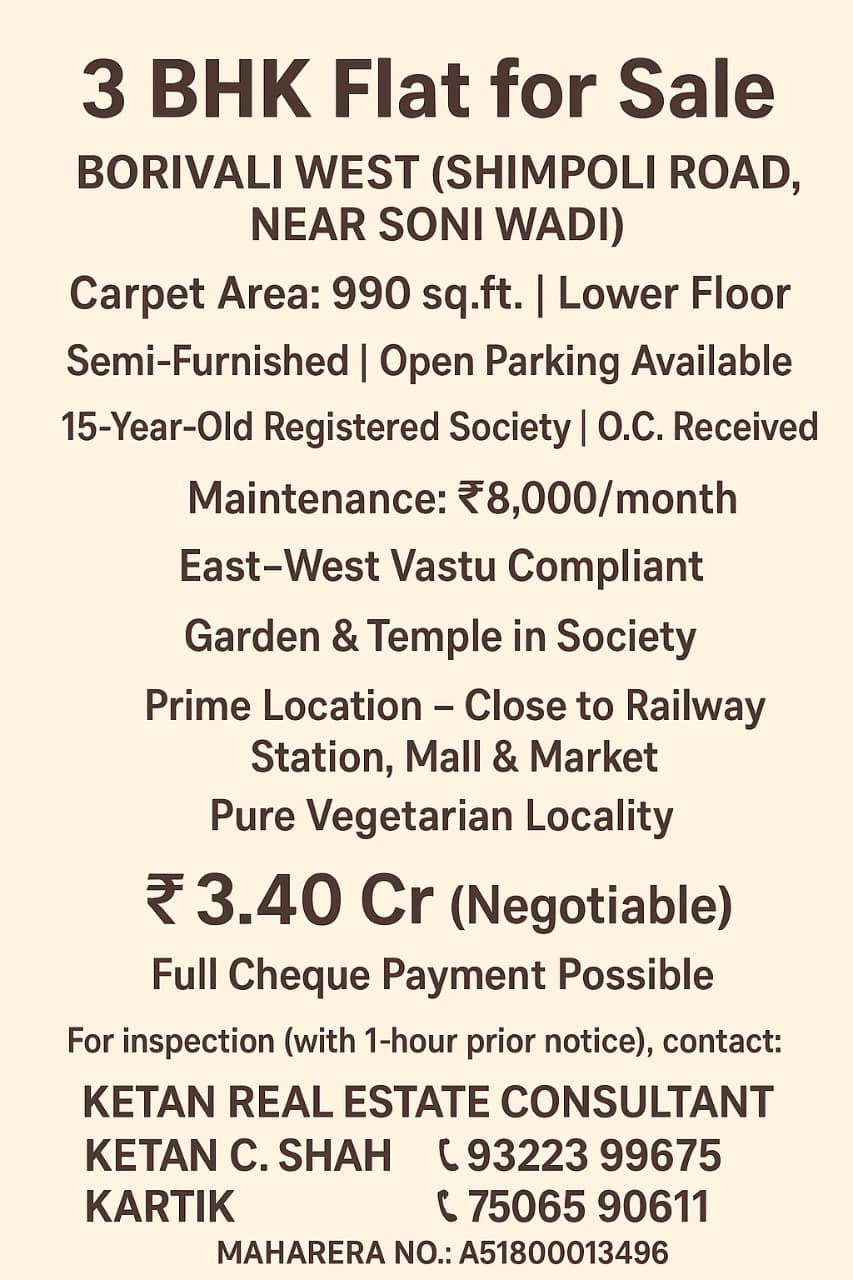 3 BHK Flat for Sale

BORIVALI WEST (SHIMPOLI ROAD, NEAR SONI WADI)

Carpet Area: 990 sq.ft. | Lower Floor

Semi-Furnished | Open Parking Available

15-Year-Old Registered Society | O.C. Received

Maintenance: ₹8,000/month

East–West Vastu Compliant

Garden & Temple in Society

Prime Location – Close to Railway Station, Mall & Market

Pure Vegetarian Locality

₹ 3.40 Cr (Negotiable)

Full Cheque Payment Possible

For inspection (with 1-hour prior notice), contact:

KETAN REAL ESTATE CONSULTANT
KETAN C. SHAH 93223 99675
KARTIK 75065 90611
MAHARERA NO.: A51800013496